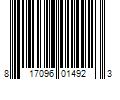 8 17096 01492 3